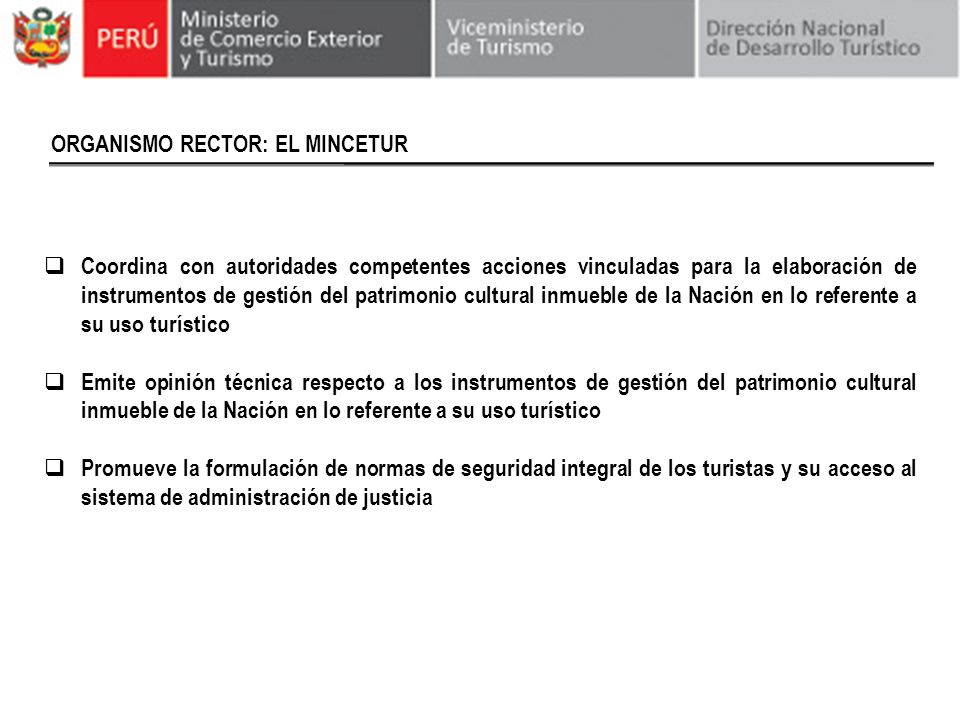 PERÚ

Ministerio
de Comercio Exterior
y Turismo

Viceministerio
de Turismo

Dirección Nacional
de Desarrollo Turístico

ORGANISMO RECTOR: EL MINCETUR

☐ Coordina con autoridades competentes acciones vinculadas para la elaboración de instrumentos de gestión del patrimonio cultural inmueble de la Nación en lo referente a su uso turístico

☐ Emite opinión técnica respecto a los instrumentos de gestión del patrimonio cultural inmueble de la Nación en lo referente a su uso turístico

☐ Promueve la formulación de normas de seguridad integral de los turistas y su acceso al sistema de administración de justicia